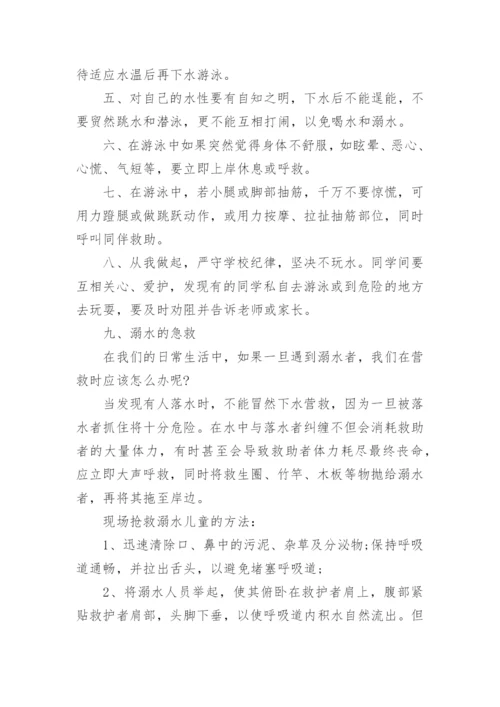 待适应水温后再下水游泳。

五、对自己的水性要有自知之明，下水后不能逞能，不要贸然跳水和潜泳，更不能互相打闹，以免喝水和溺水。

六、在游泳中如果突然觉得身体不舒服，如眩晕、恶心、心慌、气短等，要立即上岸休息或呼救。

七、在游泳中，若小腿或脚部抽筋，千万不要惊慌，可用力蹬腿或做跳跃动作，或用力按摩、拉扯抽筋部位，同时呼叫同伴救助。

八、从我做起，严守学校纪律，坚决不玩水。同学间要互相关心、爱护，发现有的同学私自去游泳或到危险的地方去玩耍，要及时劝阻并告诉老师或家长。

九、溺水的急救

在我们的日常生活中，如果一旦遇到溺水者，我们在营救时应该怎么办呢?

当发现有人落水时，不能冒然下水营救，因为一旦被落水者抓住将十分危险。在水中与落水者纠缠不但会消耗救助者的大量体力，有时甚至会导致救助者体力耗尽最终丧命，应立即大声呼救，同时将救生圈、竹竿、木板等物抛给溺水者，再将其拖至岸边。

现场抢救溺水儿童的方法:

1、迅速清除口、鼻中的污泥、杂草及分泌物;保持呼吸道通畅，并拉出舌头，以避免堵塞呼吸道;

2、将溺水人员举起，使其俯卧在救护者肩上，腹部紧贴救护者肩部，头脚下垂，以使呼吸道内积水自然流出。但